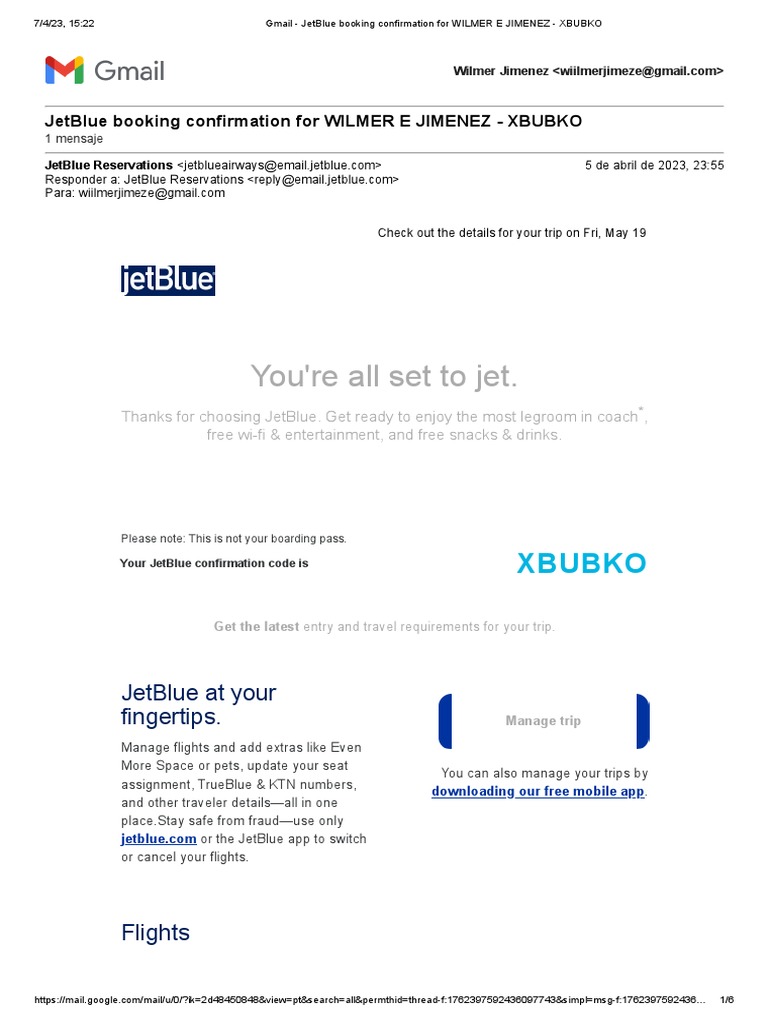 7/4/23, 15:22 Gmail - JetBlue booking confirmation for WILMER E JIMENEZ - XBUBKO

Gmail

Wilmer Jimenez <wiilmerjimeze@gmail.com>

JetBlue booking confirmation for WILMER E JIMENEZ - XBUBKO
1 mensaje

JetBlue Reservations <jetblueairways@email.jetblue.com> 5 de abril de 2023, 23:55
Responder a: JetBlue Reservations <reply@email.jetblue.com>
Para: wiilmerjimeze@gmail.com

Check out the details for your trip on Fri, May 19

jetBlue

You're all set to jet.

Thanks for choosing JetBlue. Get ready to enjoy the most legroom in coach*, free wi-fi & entertainment, and free snacks & drinks.

Please note: This is not your boarding pass.

Your JetBlue confirmation code is XBUBKO

Get the latest entry and travel requirements for your trip.

JetBlue at your fingertips.

Manage flights and add extras like Even More Space or pets, update your seat assignment, TrueBlue & KTN numbers, and other traveler details—all in one place.Stay safe from fraud—use only jetblue.com or the JetBlue app to switch or cancel your flights.

Manage trip

You can also manage your trips by downloading our free mobile app.

Flights

https://mail.google.com/mail/u/0/?ik=2d48450848&view=pt&search=all&permthid=thread-f:1762397592436097743&simpl=msg-f:1762397592436... 1/6